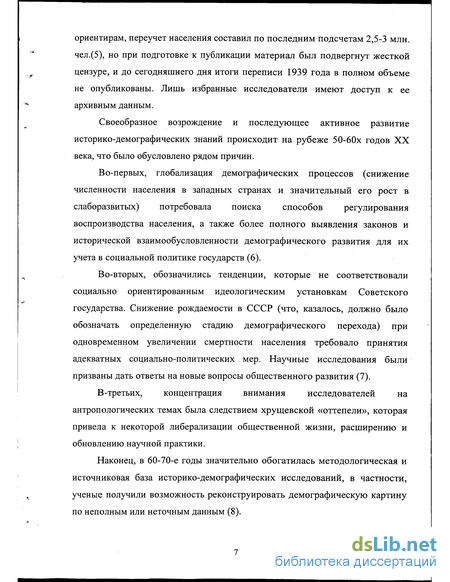 ориентирам, переучет населения составил по последним подсчетам 2,5-3 млн. чел.(5), но при подготовке к публикации материал был подвергнут жесткой цензуре, и до сегодняшнего дня итоги переписи 1939 года в полном объеме не опубликованы. Лишь избранные исследователи имеют доступ к ее архивным данным.

Своеобразное возрождение и последующее активное развитие историко-демографических знаний происходит на рубеже 50-60х годов XX века, что было обусловлено рядом причин.

Во-первых, глобализация демографических процессов (снижение численности населения в западных странах и значительный его рост в слаборазвитых) потребовала поиска способов регулирования воспроизводства населения, а также более полного выявления законов и исторической взаимообусловленности демографического развития для их учета в социальной политике государств (6).

Во-вторых, обозначились тенденции, которые не соответствовали социально ориентированным идеологическим установкам Советского государства. Снижение рождаемости в СССР (что, казалось, должно было обозначать определенную стадию демографического перехода) при одновременном увеличении смертности населения требовало принятия адекватных социально-политических мер. Научные исследования были призваны дать ответы на новые вопросы общественного развития (7).

В-третьих, концентрация внимания исследователей на антропологических темах была следствием хрущевской «оттепели», которая привела к некоторой либерализации общественной жизни, расширению и обновлению научной практики.

Наконец, в 60-70-е годы значительно обогатилась методологическая и источниковая база историко-демографических исследований, в частности, ученые получили возможность реконструировать демографическую картину по неполным или неточным данным (8).

7

dsLib.net
библиотека диссертаций